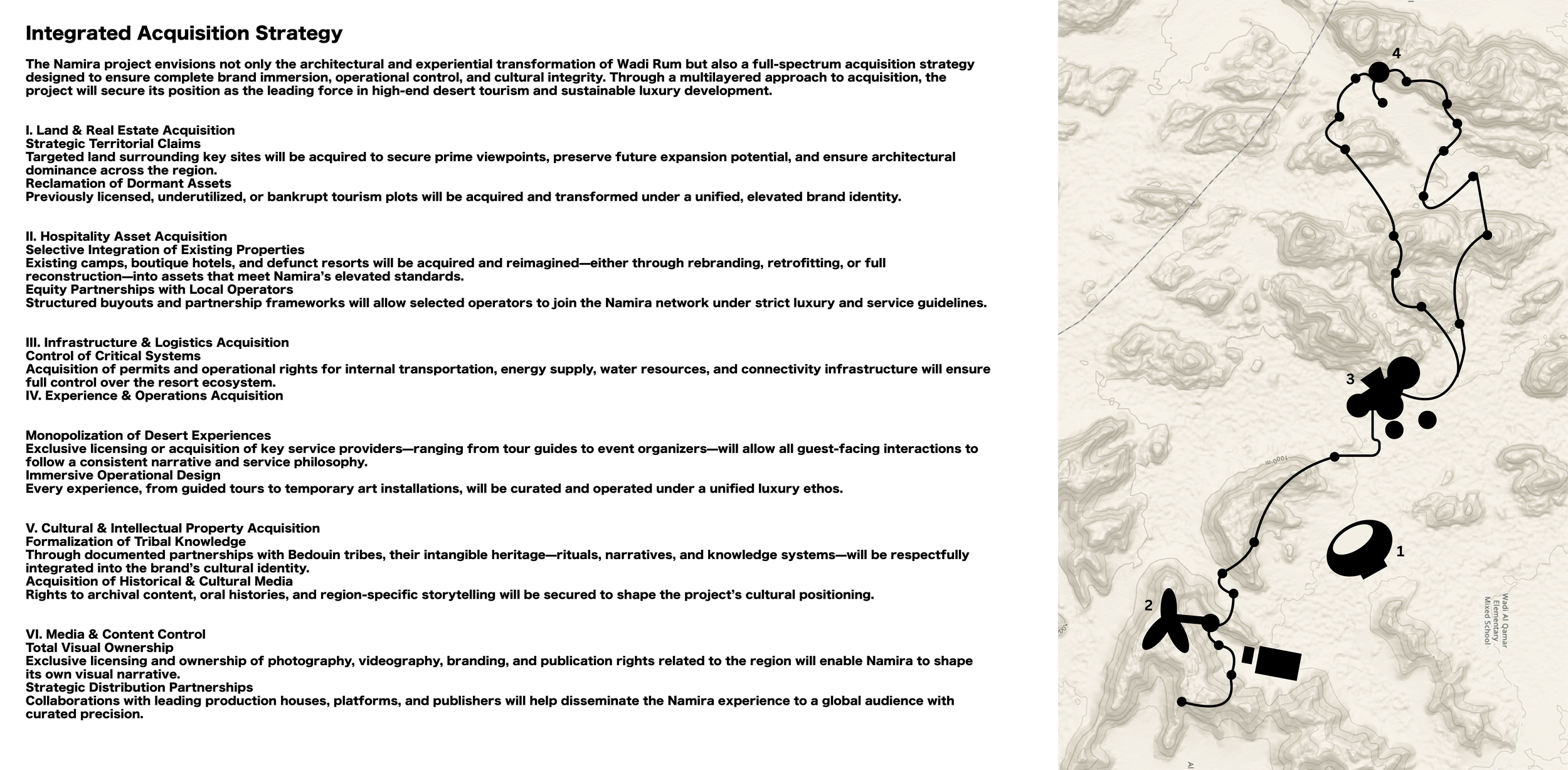 Integrated Acquisition Strategy

The Namira project envisions not only the architectural and experiential transformation of Wadi Rum but also a full-spectrum acquisition strategy designed to ensure complete brand immersion, operational control, and cultural integrity. Through a multilayered approach to acquisition, the project will secure its position as the leading force in high-end desert tourism and sustainable luxury development.

I. Land & Real Estate Acquisition
Strategic Territorial Claims
Targeted land surrounding key sites will be acquired to secure prime viewpoints, preserve future expansion potential, and ensure architectural dominance across the region.
Reclamation of Dormant Assets
Previously licensed, underutilized, or bankrupt tourism plots will be acquired and transformed under a unified, elevated brand identity.

II. Hospitality Asset Acquisition
Selective Integration of Existing Properties
Existing camps, boutique hotels, and defunct resorts will be acquired and reimagined—either through rebranding, retrofitting, or full reconstruction—into assets that meet Namira's elevated standards.
Equity Partnerships with Local Operators
Structured buyouts and partnership frameworks will allow selected operators to join the Namira network under strict luxury and service guidelines.

III. Infrastructure & Logistics Acquisition
Control of Critical Systems
Acquisition of permits and operational rights for internal transportation, energy supply, water resources, and connectivity infrastructure will ensure full control over the resort ecosystem.
IV. Experience & Operations Acquisition

Monopolization of Desert Experiences
Exclusive licensing or acquisition of key service providers—ranging from tour guides to event organizers—will allow all guest-facing interactions to follow a consistent narrative and service philosophy.
Immersive Operational Design
Every experience, from guided tours to temporary art installations, will be curated and operated under a unified luxury ethos.

V. Cultural & Intellectual Property Acquisition
Formalization of Tribal Knowledge
Through documented partnerships with Bedouin tribes, their intangible heritage—rituals, narratives, and knowledge systems—will be respectfully integrated into the brand's cultural identity.
Acquisition of Historical & Cultural Media
Rights to archival content, oral histories, and region-specific storytelling will be secured to shape the project's cultural positioning.

VI. Media & Content Control
Total Visual Ownership
Exclusive licensing and ownership of photography, videography, branding, and publication rights related to the region will enable Namira to shape its own visual narrative.
Strategic Distribution Partnerships
Collaborations with leading production houses, platforms, and publishers will help disseminate the Namira experience to a global audience with curated precision.

4
3
1000 m
1
2
Wadi Al Qamar Elementary Mixed School